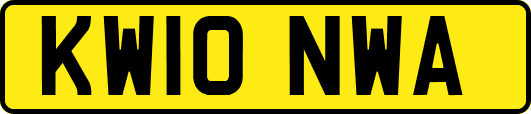 KW10 NWA